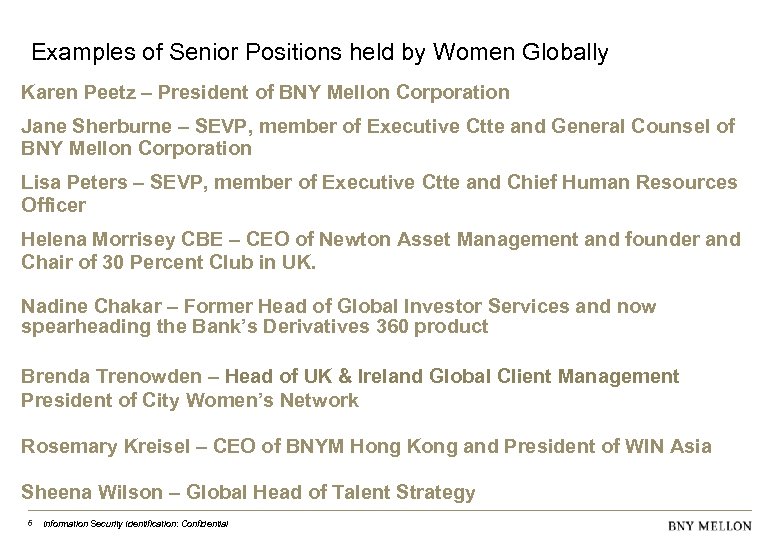 Examples of Senior Positions held by Women Globally

Karen Peetz – President of BNY Mellon Corporation

Jane Sherburne – SEVP, member of Executive Ctte and General Counsel of BNY Mellon Corporation

Lisa Peters – SEVP, member of Executive Ctte and Chief Human Resources Officer

Helena Morrisey CBE – CEO of Newton Asset Management and founder and Chair of 30 Percent Club in UK.

Nadine Chakar – Former Head of Global Investor Services and now spearheading the Bank's Derivatives 360 product

Brenda Trenowden – Head of UK & Ireland Global Client Management President of City Women's Network

Rosemary Kreisel – CEO of BNYM Hong Kong and President of WIN Asia

Sheena Wilson – Global Head of Talent Strategy

6 Information Security Identification: Confidential

BNY MELLON